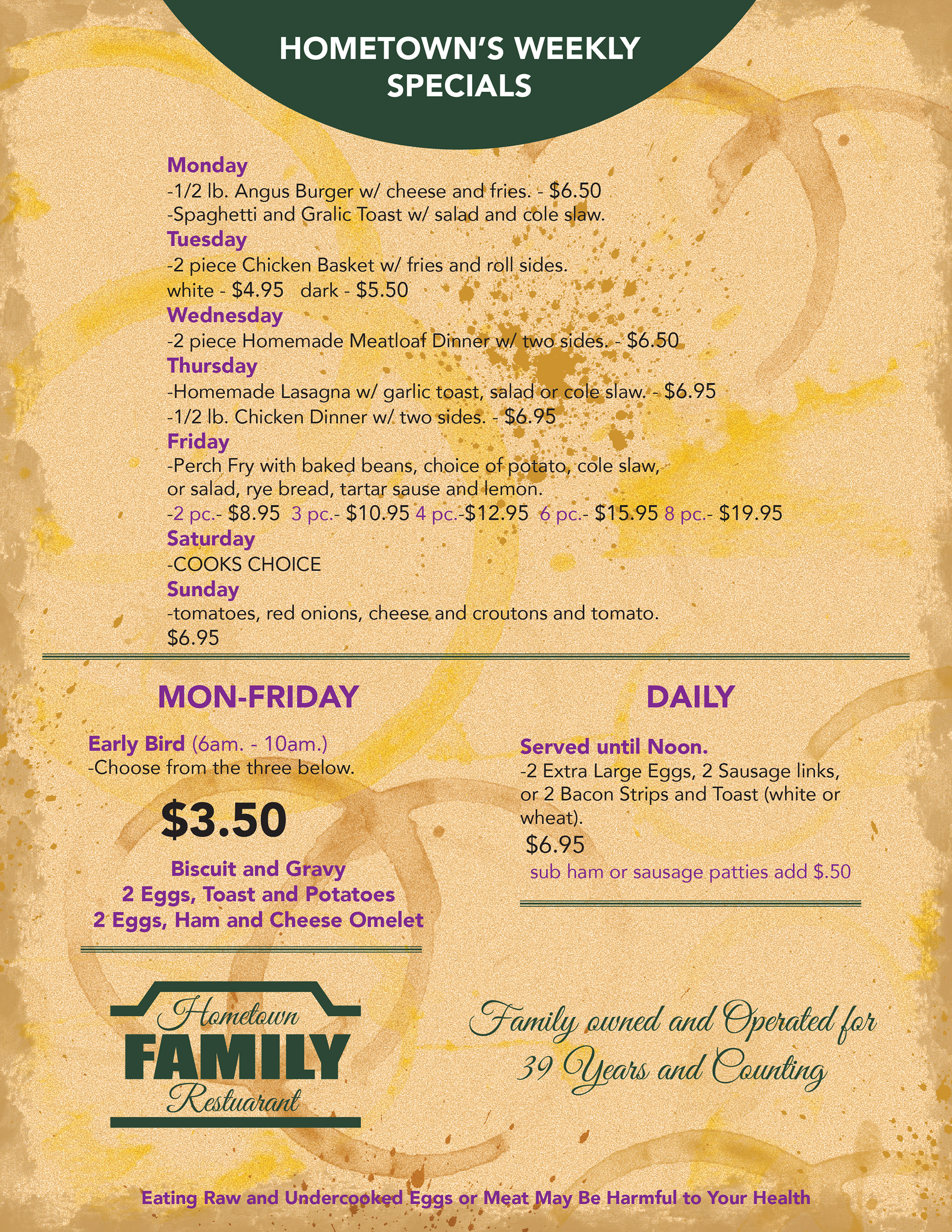 HOMETOWN'S WEEKLY SPECIALS

Monday
-1/2 lb. Angus Burger w/ cheese and fries. - $6.50
-Spaghetti and Gralic Toast w/ salad and cole slaw.
Tuesday
-2 piece Chicken Basket w/ fries and roll sides.
white - $4.95 dark - $5.50
Wednesday
-2 piece Homemade Meatloaf Dinner w/ two sides. - $6.50
Thursday
-Homemade Lasagna w/ garlic toast, salad or cole slaw. - $6.95
-1/2 lb. Chicken Dinner w/ two sides. - $6.95
Friday
-Perch Fry with baked beans, choice of potato, cole slaw, or salad, rye bread, tartar sause and lemon.
-2 pc.- $8.95 3 pc.- $10.95 4 pc.-$12.95 6 pc.- $15.95 8 pc.- $19.95
Saturday
-COOKS CHOICE
Sunday
-tomatoes, red onions, cheese and croutons and tomato.
$6.95

MON-FRIDAY

Early Bird (6am. - 10am.)
-Choose from the three below.

$3.50

Biscuit and Gravy
2 Eggs, Toast and Potatoes
2 Eggs, Ham and Cheese Omelet

DAILY

Served until Noon.
-2 Extra Large Eggs, 2 Sausage links, or 2 Bacon Strips and Toast (white or wheat).
$6.95
sub ham or sausage patties add $.50

Hometown
FAMILY
Restuarant

Family owned and Operated for
39 Years and Counting

Eating Raw and Undercooked Eggs or Meat May Be Harmful to Your Health